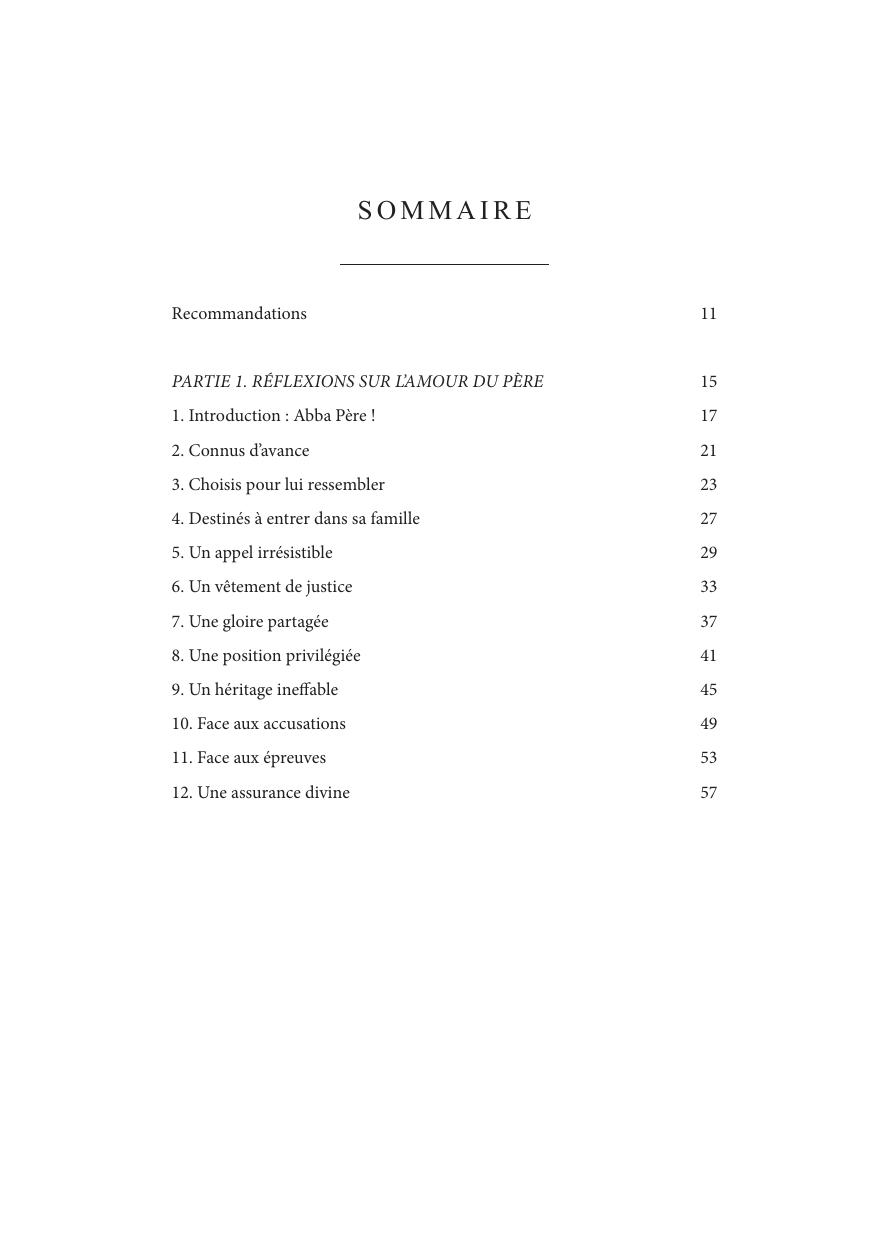 SOMMAIRE

Recommandations 11

PARTIE 1. RÉFLEXIONS SUR L'AMOUR DU PÈRE 15

1. Introduction : Abba Père ! 17

2. Connus d'avance 21

3. Choisis pour lui ressembler 23

4. Destinés à entrer dans sa famille 27

5. Un appel irrésistible 29

6. Un vêtement de justice 33

7. Une gloire partagée 37

8. Une position privilégiée 41

9. Un héritage ineffable 45

10. Face aux accusations 49

11. Face aux épreuves 53

12. Une assurance divine 57